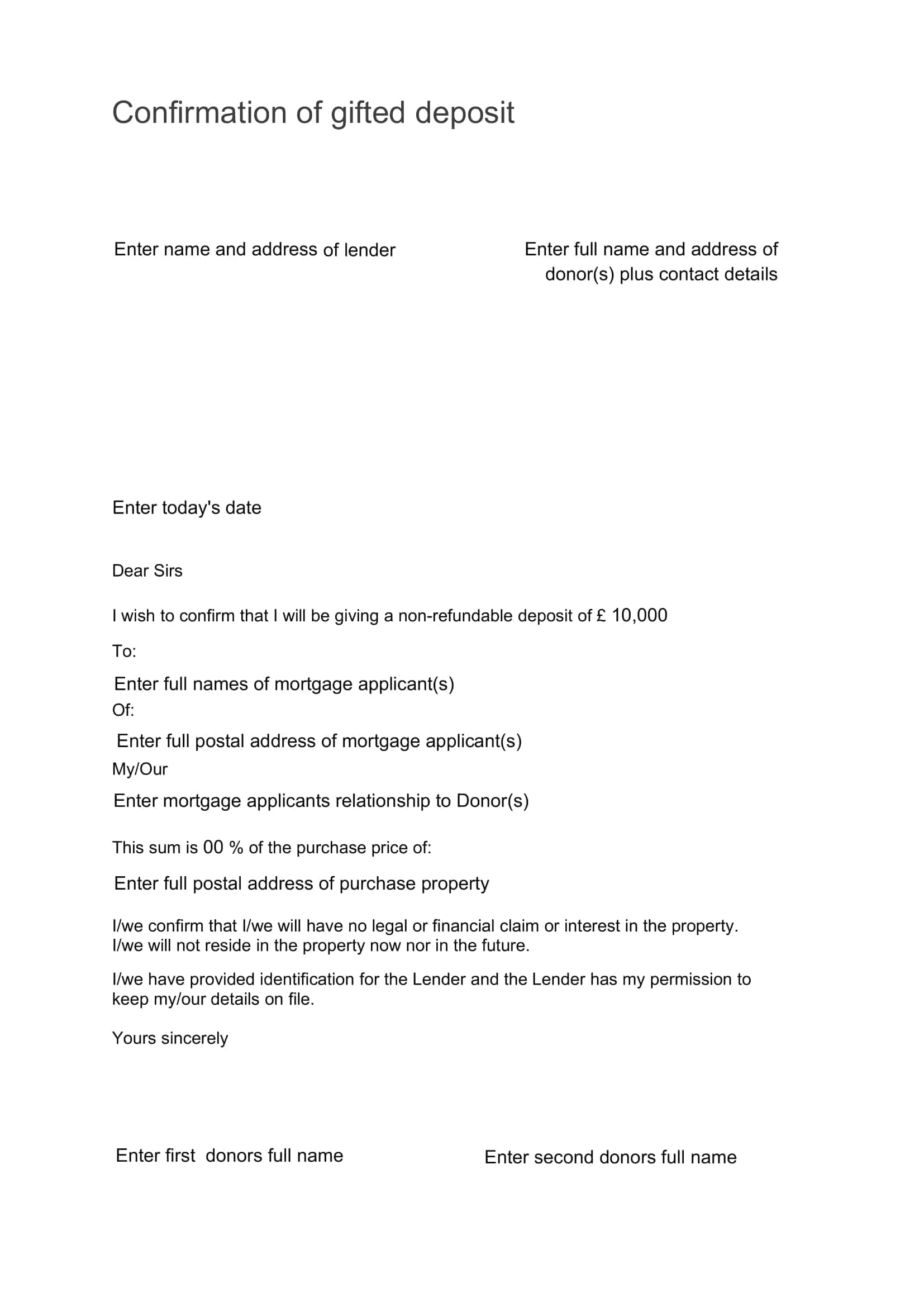 Confirmation of gifted deposit

Enter name and address of lender

Enter full name and address of donor(s) plus contact details

Enter today's date

Dear Sirs

I wish to confirm that I will be giving a non-refundable deposit of £ 10,000

To:

Enter full names of mortgage applicant(s)

Of:

Enter full postal address of mortgage applicant(s)

My/Our

Enter mortgage applicants relationship to Donor(s)

This sum is 00 % of the purchase price of:

Enter full postal address of purchase property

I/we confirm that I/we will have no legal or financial claim or interest in the property. I/we will not reside in the property now nor in the future.

I/we have provided identification for the Lender and the Lender has my permission to keep my/our details on file.

Yours sincerely

Enter first donors full name

Enter second donors full name